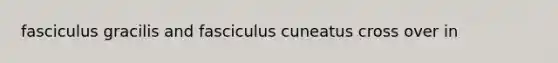 fasciculus gracilis and fasciculus cuneatus cross over in